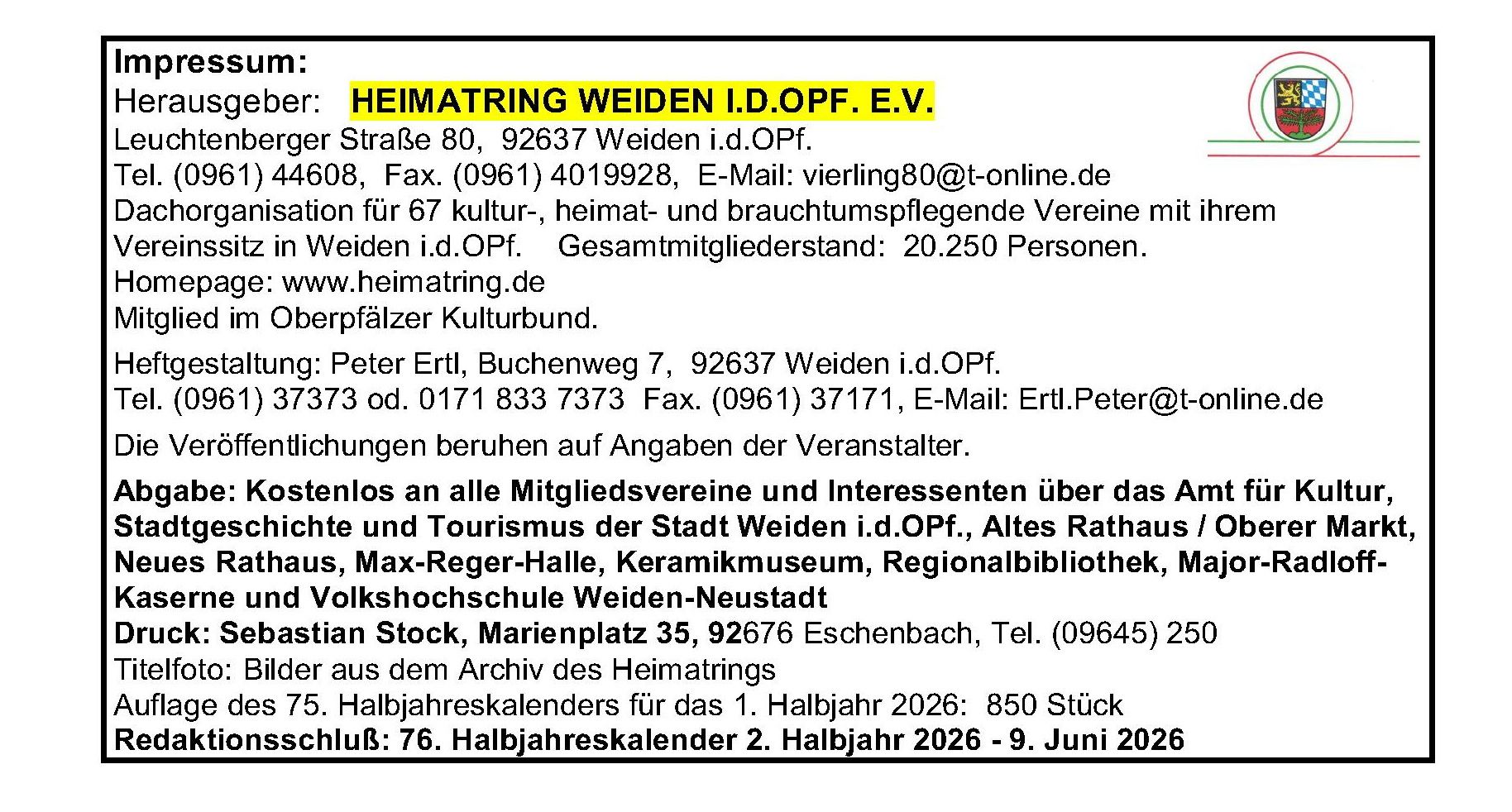 Impressum:
Herausgeber: HEIMATRING WEIDEN I.D.OPF. E.V.
Leuchtenberger Straße 80, 92637 Weiden i.d.OPf.
Tel. (0961) 44608, Fax. (0961) 4019928, E-Mail: vierling80@t-online.de
Dachorganisation für 67 kultur-, heimat- und brauchtumspflegende Vereine mit ihrem Vereinssitz in Weiden i.d.OPf. Gesamtmitgliederstand: 20.250 Personen.
Homepage: www.heimatring.de
Mitglied im Oberpfälzer Kulturbund.

Heftgestaltung: Peter Ertl, Buchenweg 7, 92637 Weiden i.d.OPf.
Tel. (0961) 37373 od. 0171 833 7373 Fax. (0961) 37171, E-Mail: Ertl.Peter@t-online.de

Die Veröffentlichungen beruhen auf Angaben der Veranstalter.

Abgabe: Kostenlos an alle Mitgliedsvereine und Interessenten über das Amt für Kultur, Stadtgeschichte und Tourismus der Stadt Weiden i.d.OPf., Altes Rathaus / Oberer Markt, Neues Rathaus, Max-Reger-Halle, Keramikmuseum, Regionalbibliothek, Major-Radloff-Kaserne und Volkshochschule Weiden-Neustadt
Druck: Sebastian Stock, Marienplatz 35, 92676 Eschenbach, Tel. (09645) 250
Titelfoto: Bilder aus dem Archiv des Heimatrings
Auflage des 75. Halbjahreskalenders für das 1. Halbjahr 2026: 850 Stück
Redaktionsschluß: 76. Halbjahreskalender 2. Halbjahr 2026 - 9. Juni 2026